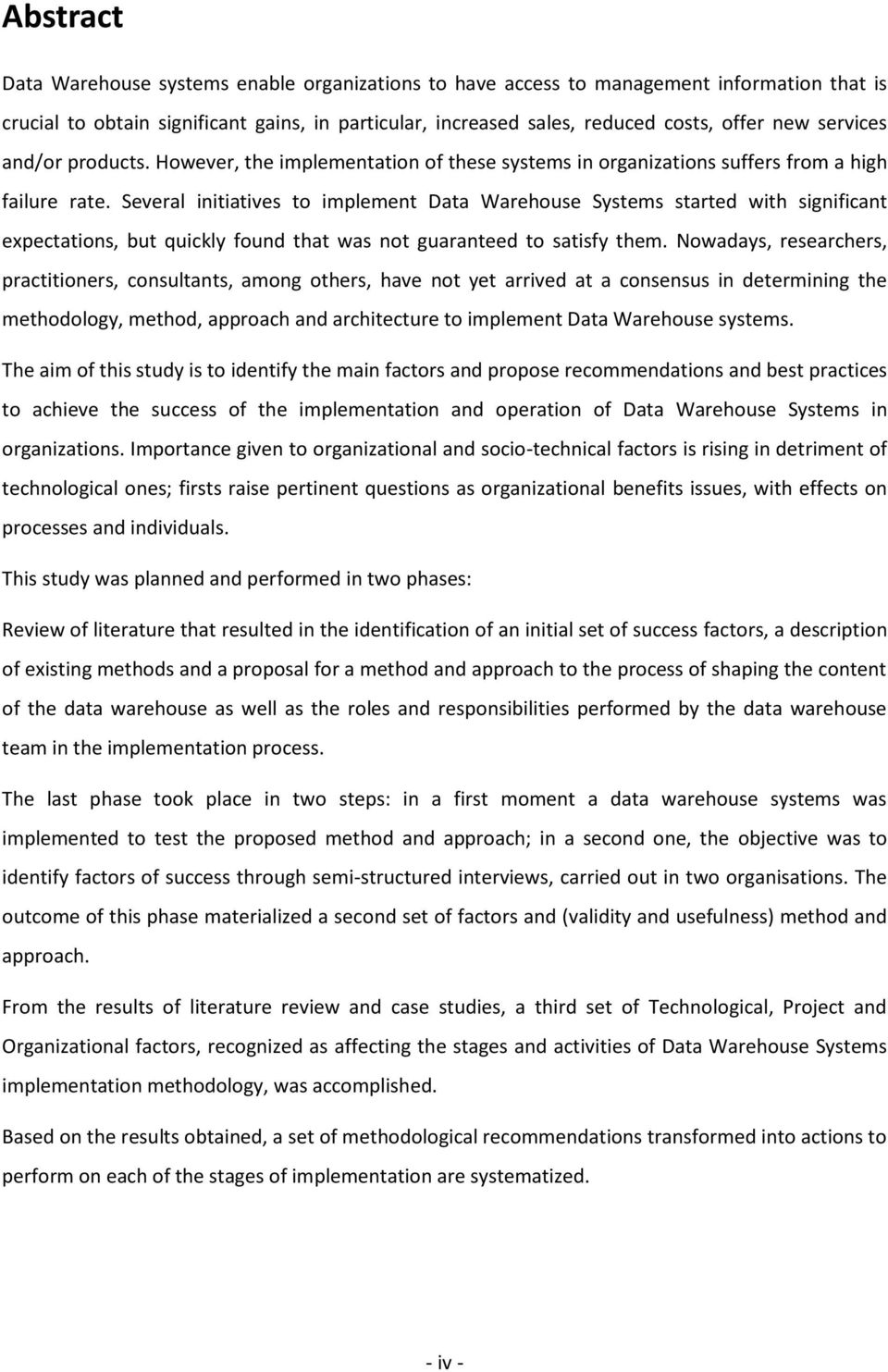 Abstract

Data Warehouse systems enable organizations to have access to management information that is crucial to obtain significant gains, in particular, increased sales, reduced costs, offer new services and/or products. However, the implementation of these systems in organizations suffers from a high failure rate. Several initiatives to implement Data Warehouse Systems started with significant expectations, but quickly found that was not guaranteed to satisfy them. Nowadays, researchers, practitioners, consultants, among others, have not yet arrived at a consensus in determining the methodology, method, approach and architecture to implement Data Warehouse systems.

The aim of this study is to identify the main factors and propose recommendations and best practices to achieve the success of the implementation and operation of Data Warehouse Systems in organizations. Importance given to organizational and socio-technical factors is rising in detriment of technological ones; firsts raise pertinent questions as organizational benefits issues, with effects on processes and individuals.

This study was planned and performed in two phases:

Review of literature that resulted in the identification of an initial set of success factors, a description of existing methods and a proposal for a method and approach to the process of shaping the content of the data warehouse as well as the roles and responsibilities performed by the data warehouse team in the implementation process.

The last phase took place in two steps: in a first moment a data warehouse systems was implemented to test the proposed method and approach; in a second one, the objective was to identify factors of success through semi-structured interviews, carried out in two organisations. The outcome of this phase materialized a second set of factors and (validity and usefulness) method and approach.

From the results of literature review and case studies, a third set of Technological, Project and Organizational factors, recognized as affecting the stages and activities of Data Warehouse Systems implementation methodology, was accomplished.

Based on the results obtained, a set of methodological recommendations transformed into actions to perform on each of the stages of implementation are systematized.

- iv -